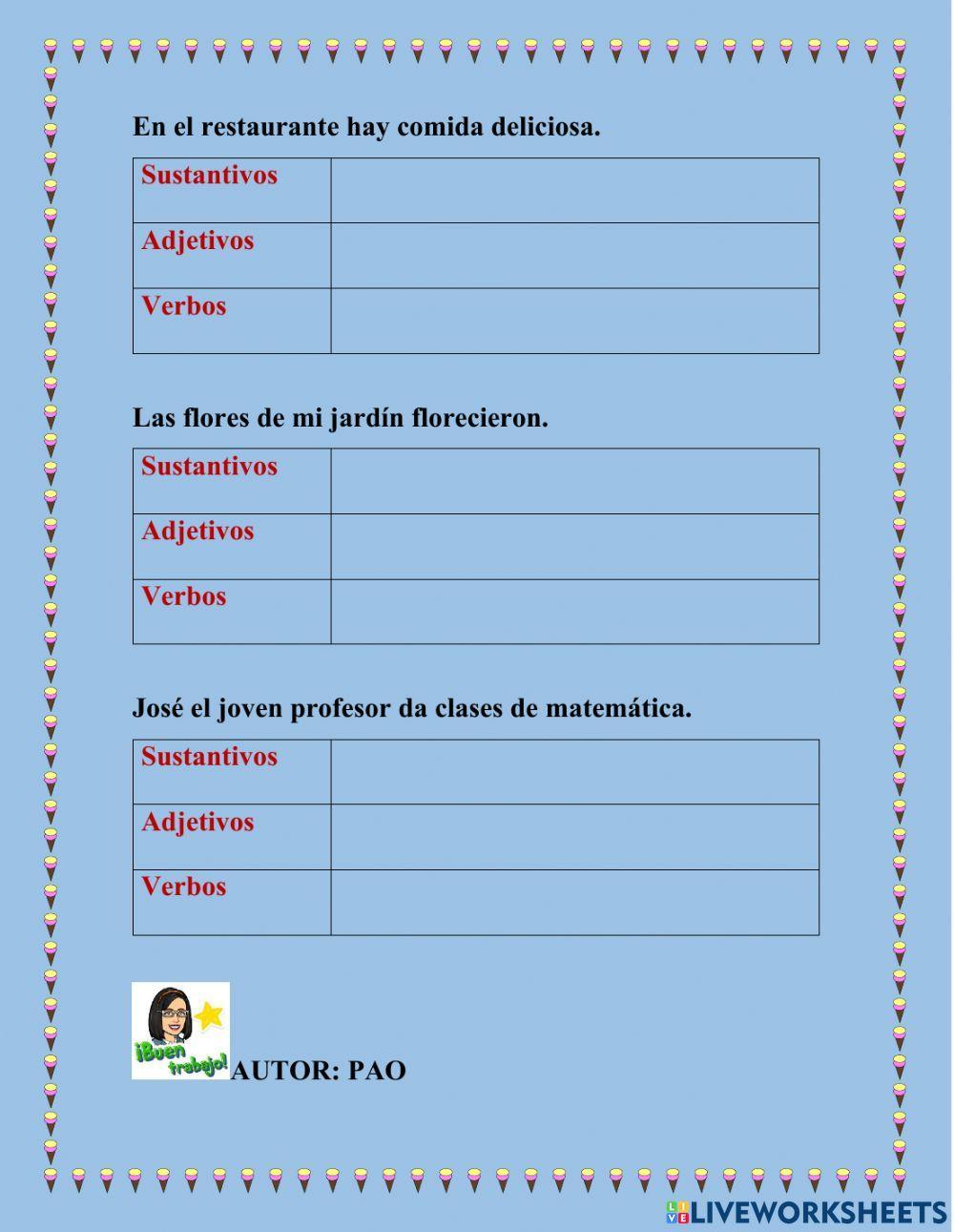 En el restaurante hay comida deliciosa.

| Sustantivos | |
|---|---|
| Adjetivos | |
| Verbos | |

Las flores de mi jardín florecieron.

| Sustantivos | |
|---|---|
| Adjetivos | |
| Verbos | |

José el joven profesor da clases de matemática.

| Sustantivos | |
|---|---|
| Adjetivos | |
| Verbos | |

¡Buen trabajo! AUTOR: PAO

LIVEWORKSHEETS